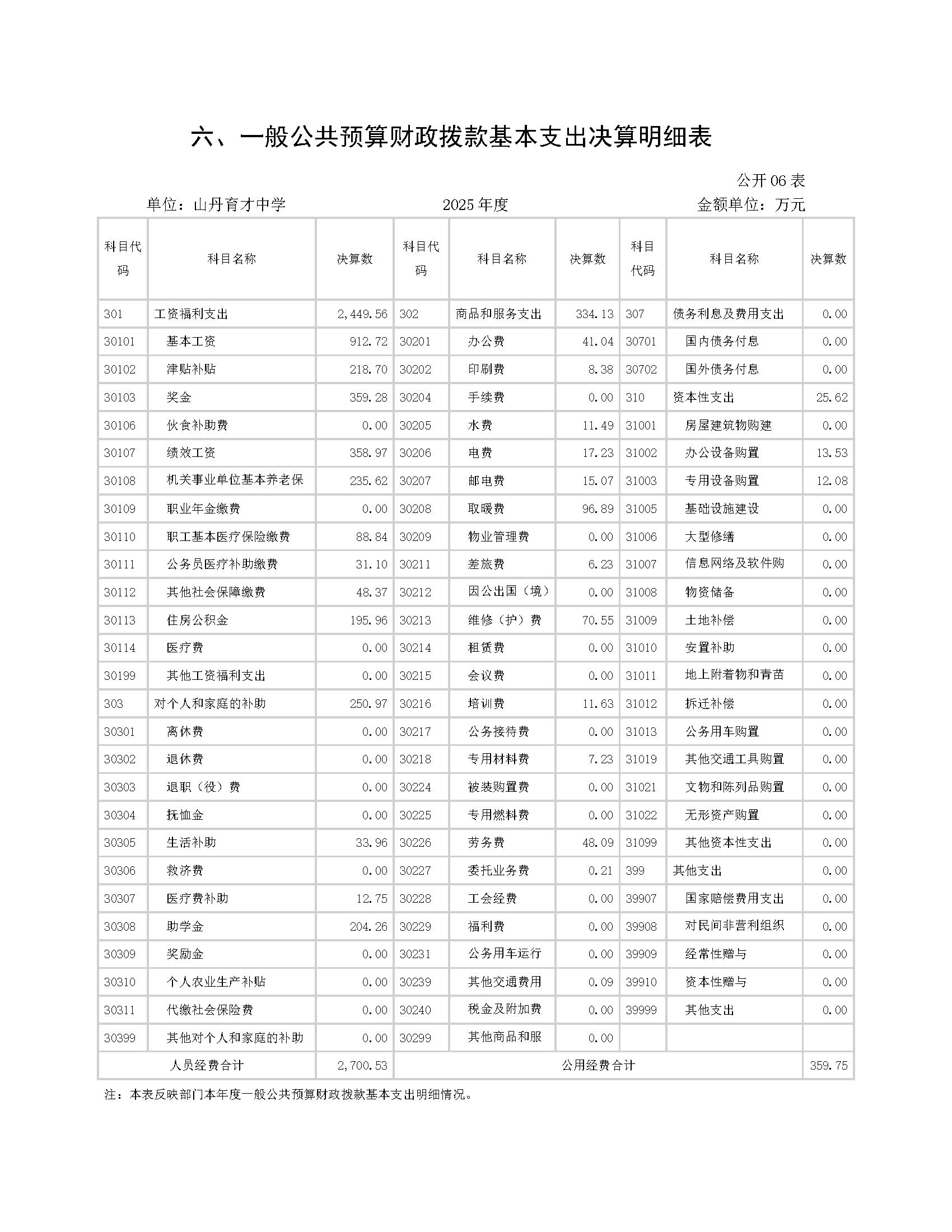 六、一般公共预算财政拨款基本支出决算明细表

公开 06 表

单位：山丹育才中学　　2025 年度　　金额单位：万元

| 科目代码 | 科目名称 | 决算数 | 科目代码 | 科目名称 | 决算数 | 科目代码 | 科目名称 | 决算数 |
|---|---|---|---|---|---|---|---|---|
| 301 | 工资福利支出 | 2,449.56 | 302 | 商品和服务支出 | 334.13 | 307 | 债务利息及费用支出 | 0.00 |
| 30101 | 基本工资 | 912.72 | 30201 | 办公费 | 41.04 | 30701 | 国内债务付息 | 0.00 |
| 30102 | 津贴补贴 | 218.70 | 30202 | 印刷费 | 8.38 | 30702 | 国外债务付息 | 0.00 |
| 30103 | 奖金 | 359.28 | 30204 | 手续费 | 0.00 | 310 | 资本性支出 | 25.62 |
| 30106 | 伙食补助费 | 0.00 | 30205 | 水费 | 11.49 | 31001 | 房屋建筑物购建 | 0.00 |
| 30107 | 绩效工资 | 358.97 | 30206 | 电费 | 17.23 | 31002 | 办公设备购置 | 13.53 |
| 30108 | 机关事业单位基本养老保 | 235.62 | 30207 | 邮电费 | 15.07 | 31003 | 专用设备购置 | 12.08 |
| 30109 | 职业年金缴费 | 0.00 | 30208 | 取暖费 | 96.89 | 31005 | 基础设施建设 | 0.00 |
| 30110 | 职工基本医疗保险缴费 | 88.84 | 30209 | 物业管理费 | 0.00 | 31006 | 大型修缮 | 0.00 |
| 30111 | 公务员医疗补助缴费 | 31.10 | 30211 | 差旅费 | 6.23 | 31007 | 信息网络及软件购 | 0.00 |
| 30112 | 其他社会保障缴费 | 48.37 | 30212 | 因公出国（境） | 0.00 | 31008 | 物资储备 | 0.00 |
| 30113 | 住房公积金 | 195.96 | 30213 | 维修（护）费 | 70.55 | 31009 | 土地补偿 | 0.00 |
| 30114 | 医疗费 | 0.00 | 30214 | 租赁费 | 0.00 | 31010 | 安置补助 | 0.00 |
| 30199 | 其他工资福利支出 | 0.00 | 30215 | 会议费 | 0.00 | 31011 | 地上附着物和青苗 | 0.00 |
| 303 | 对个人和家庭的补助 | 250.97 | 30216 | 培训费 | 11.63 | 31012 | 拆迁补偿 | 0.00 |
| 30301 | 离休费 | 0.00 | 30217 | 公务接待费 | 0.00 | 31013 | 公务用车购置 | 0.00 |
| 30302 | 退休费 | 0.00 | 30218 | 专用材料费 | 7.23 | 31019 | 其他交通工具购置 | 0.00 |
| 30303 | 退职（役）费 | 0.00 | 30224 | 被装购置费 | 0.00 | 31021 | 文物和陈列品购置 | 0.00 |
| 30304 | 抚恤金 | 0.00 | 30225 | 专用燃料费 | 0.00 | 31022 | 无形资产购置 | 0.00 |
| 30305 | 生活补助 | 33.96 | 30226 | 劳务费 | 48.09 | 31099 | 其他资本性支出 | 0.00 |
| 30306 | 救济费 | 0.00 | 30227 | 委托业务费 | 0.21 | 399 | 其他支出 | 0.00 |
| 30307 | 医疗费补助 | 12.75 | 30228 | 工会经费 | 0.00 | 39907 | 国家赔偿费用支出 | 0.00 |
| 30308 | 助学金 | 204.26 | 30229 | 福利费 | 0.00 | 39908 | 对民间非营利组织 | 0.00 |
| 30309 | 奖励金 | 0.00 | 30231 | 公务用车运行 | 0.00 | 39909 | 经常性赠与 | 0.00 |
| 30310 | 个人农业生产补贴 | 0.00 | 30239 | 其他交通费用 | 0.09 | 39910 | 资本性赠与 | 0.00 |
| 30311 | 代缴社会保险费 | 0.00 | 30240 | 税金及附加费 | 0.00 | 39999 | 其他支出 | 0.00 |
| 30399 | 其他对个人和家庭的补助 | 0.00 | 30299 | 其他商品和服 | 0.00 | | | |
| 人员经费合计 | | 2,700.53 | 公用经费合计 | | | | | 359.75 |

注：本表反映部门本年度一般公共预算财政拨款基本支出明细情况。